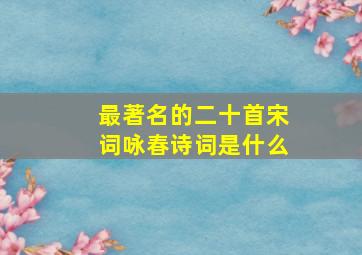 最著名的二十首宋词咏春诗词是什么